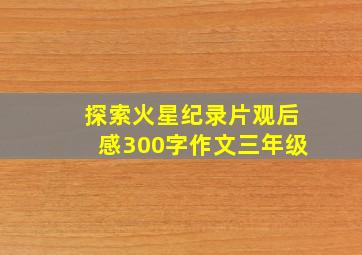 探索火星纪录片观后感300字作文三年级